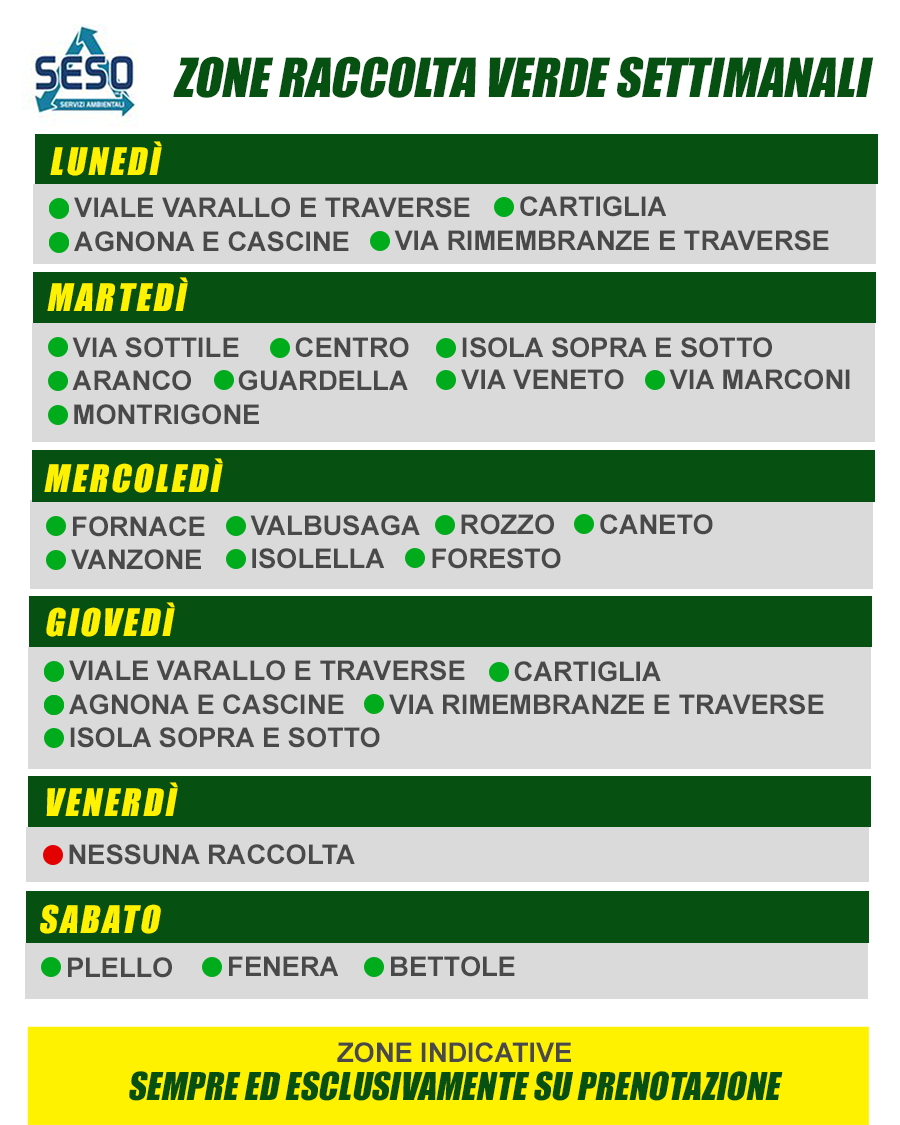 SESO
SERVIZI AMBIENTALI

ZONE RACCOLTA VERDE SETTIMANALI

LUNEDÌ

VIALE VARALLO E TRAVERSE CARTIGLIA
AGNONA E CASCINE VIA RIMEMBRANZE E TRAVERSE

MARTEDÌ

VIA SOTTILE CENTRO ISOLA SOPRA E SOTTO
ARANCO GUARDELLA VIA VENETO VIA MARCONI
MONTRIGONE

MERCOLEDÌ

FORNACE VALBUSAGA ROZZO CANETO
VANZONE ISOLELLA FORESTO

GIOVEDÌ

VIALE VARALLO E TRAVERSE CARTIGLIA
AGNONA E CASCINE VIA RIMEMBRANZE E TRAVERSE
ISOLA SOPRA E SOTTO

VENERDÌ

NESSUNA RACCOLTA

SABATO

PLELLO FENERA BETTOLE

ZONE INDICATIVE
SEMPRE ED ESCLUSIVAMENTE SU PRENOTAZIONE